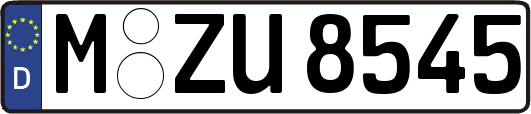 D
M ZU 8545